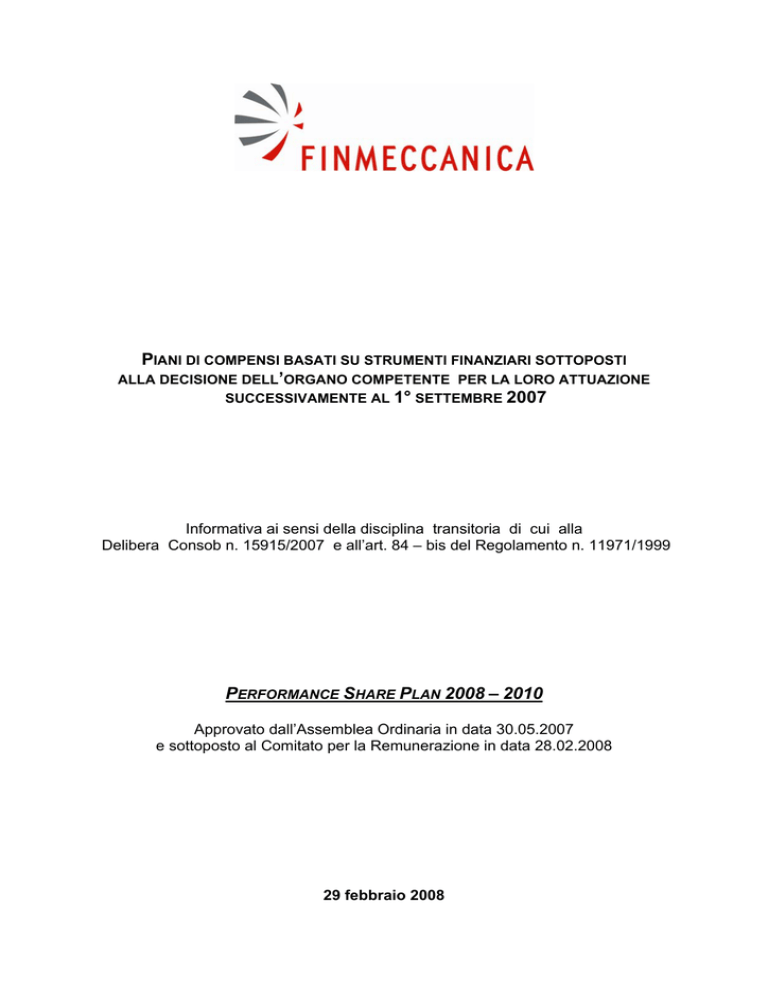 FINMECCANICA

PIANI DI COMPENSI BASATI SU STRUMENTI FINANZIARI SOTTOPOSTI ALLA DECISIONE DELL'ORGANO COMPETENTE PER LA LORO ATTUAZIONE SUCCESSIVAMENTE AL 1° SETTEMBRE 2007

Informativa ai sensi della disciplina transitoria di cui alla Delibera Consob n. 15915/2007 e all'art. 84 – bis del Regolamento n. 11971/1999

PERFORMANCE SHARE PLAN 2008 – 2010

Approvato dall'Assemblea Ordinaria in data 30.05.2007 e sottoposto al Comitato per la Remunerazione in data 28.02.2008

29 febbraio 2008